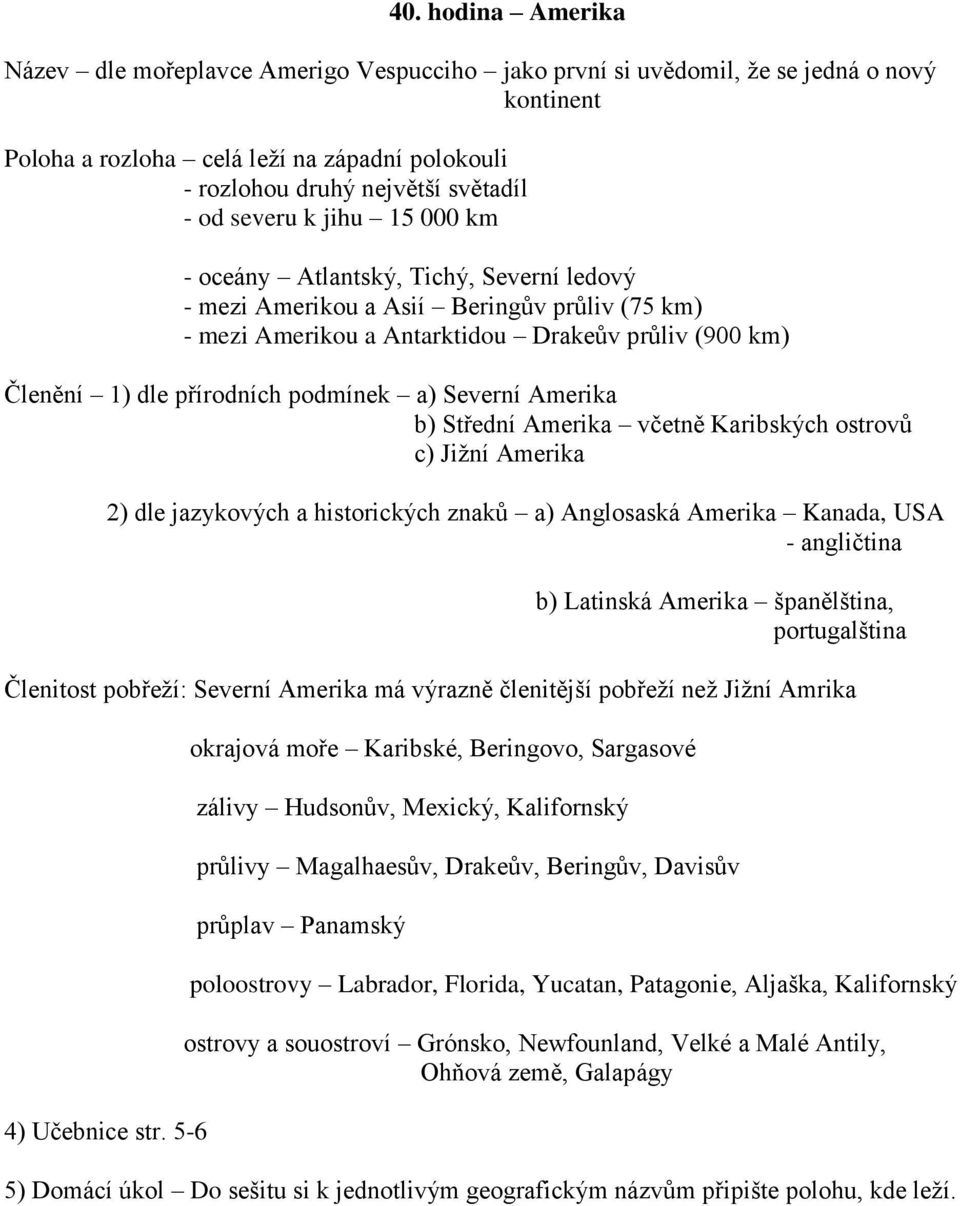 40. hodina – Amerika

Název – dle mořeplavce Amerigo Vespucciho – jako první si uvědomil, že se jedná o nový kontinent

Poloha a rozloha – celá leží na západní polokouli
- rozlohou druhý největší světadíl
- od severu k jihu – 15 000 km

- oceány – Atlantský, Tichý, Severní ledový
- mezi Amerikou a Asií – Beringův průliv (75 km)
- mezi Amerikou a Antarktidou – Drakeův průliv (900 km)

Členění – 1) dle přírodních podmínek – a) Severní Amerika
b) Střední Amerika – včetně Karibských ostrovů
c) Jižní Amerika

2) dle jazykových a historických znaků – a) Anglosaská Amerika – Kanada, USA
- angličtina

b) Latinská Amerika – španělština, portugalština

Členitost pobřeží: Severní Amerika má výrazně členitější pobřeží než Jižní Amrika

okrajová moře – Karibské, Beringovo, Sargasové

zálivy – Hudsonův, Mexický, Kalifornský

průlivy – Magalhaesův, Drakeův, Beringův, Davisův

průplav – Panamský

poloostrovy – Labrador, Florida, Yucatan, Patagonie, Aljaška, Kalifornský

ostrovy a souostroví – Grónsko, Newfounland, Velké a Malé Antily, Ohňová země, Galapágy

4) Učebnice str. 5-6

5) Domácí úkol – Do sešitu si k jednotlivým geografickým názvům připište polohu, kde leží.